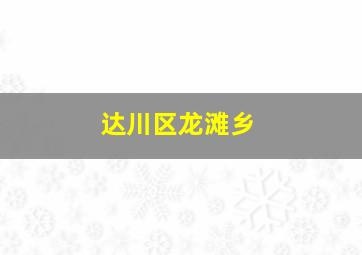 达川区龙滩乡